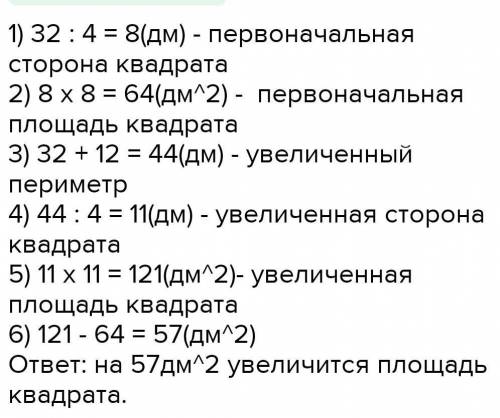 1) 32 : 4 = 8(дм) - первоначальная сторона квадрата
2) 8 х 8 = 64(дм^2) - первоначальная площадь квадрата
3) 32 + 12 = 44(дм) - увеличенный периметр
4) 44 : 4 = 11(дм) - увеличенная сторона квадрата
5) 11 х 11 = 121(дм^2)- увеличенная площадь квадрата
6) 121 - 64 = 57(дм^2)
Ответ: на 57дм^2 увеличится площадь квадрата.